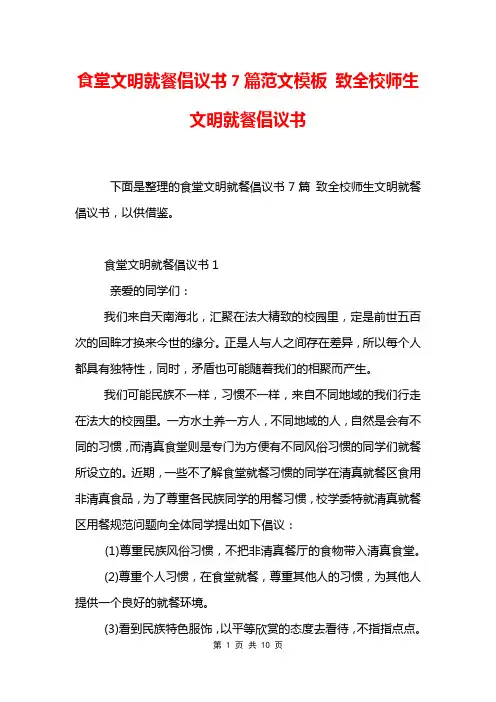 食堂文明就餐倡议书 7 篇范文模板 致全校师生文明就餐倡议书

下面是整理的食堂文明就餐倡议书 7 篇 致全校师生文明就餐倡议书，以供借鉴。

食堂文明就餐倡议书 1

亲爱的同学们：

我们来自天南海北，汇聚在法大精致的校园里，定是前世五百次的回眸才换来今世的缘分。正是人与人之间存在差异，所以每个人都具有独特性，同时，矛盾也可能随着我们的相聚而产生。

我们可能民族不一样，习惯不一样，来自不同地域的我们行走在法大的校园里。一方水土养一方人，不同地域的人，自然是会有不同的习惯，而清真食堂则是专门为方便有不同风俗习惯的同学们就餐所设立的。近期，一些不了解食堂就餐习惯的同学在清真就餐区食用非清真食品，为了尊重各民族同学的用餐习惯，校学委特就清真就餐区用餐规范问题向全体同学提出如下倡议：

(1)尊重民族风俗习惯，不把非清真餐厅的食物带入清真食堂。

(2)尊重个人习惯，在食堂就餐，尊重其他人的习惯，为其他人提供一个良好的就餐环境。

(3)看到民族特色服饰，以平等欣赏的态度去看待，不指指点点。

第 1 页 共 10 页